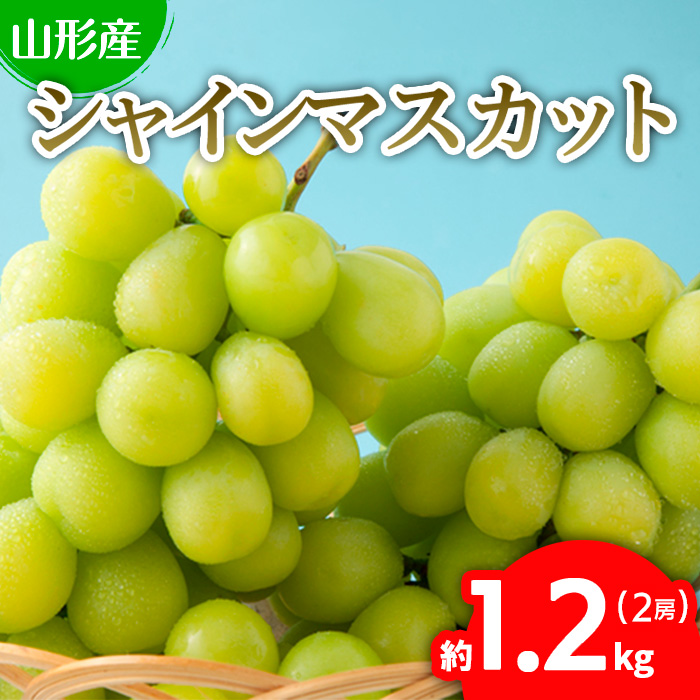 山形産

シャインマスカット

約1.2kg（2房）